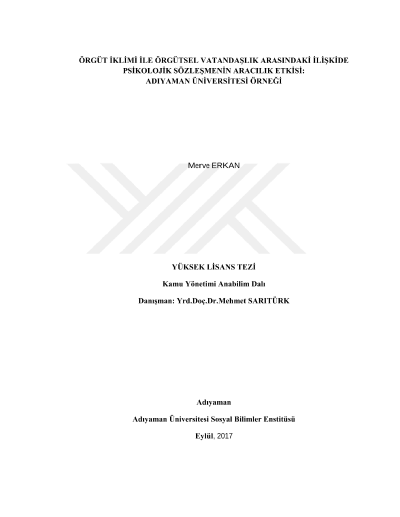 ÖRGÜT İKLİMİ İLE ÖRGÜTSEL VATANDAŞLIK ARASINDAKİ İLİŞKİDE PSİKOLOJİK SÖZLEŞMENİN ARACILIK ETKİSİ: ADIYAMAN ÜNİVERSİTESİ ÖRNEĞİ

Merve ERKAN

YÜKSEK LİSANS TEZİ

Kamu Yönetimi Anabilim Dalı

Danışman: Yrd.Doç.Dr.Mehmet SARITÜRK

Adıyaman

Adıyaman Üniversitesi Sosyal Bilimler Enstitüsü

Eylül, 2017